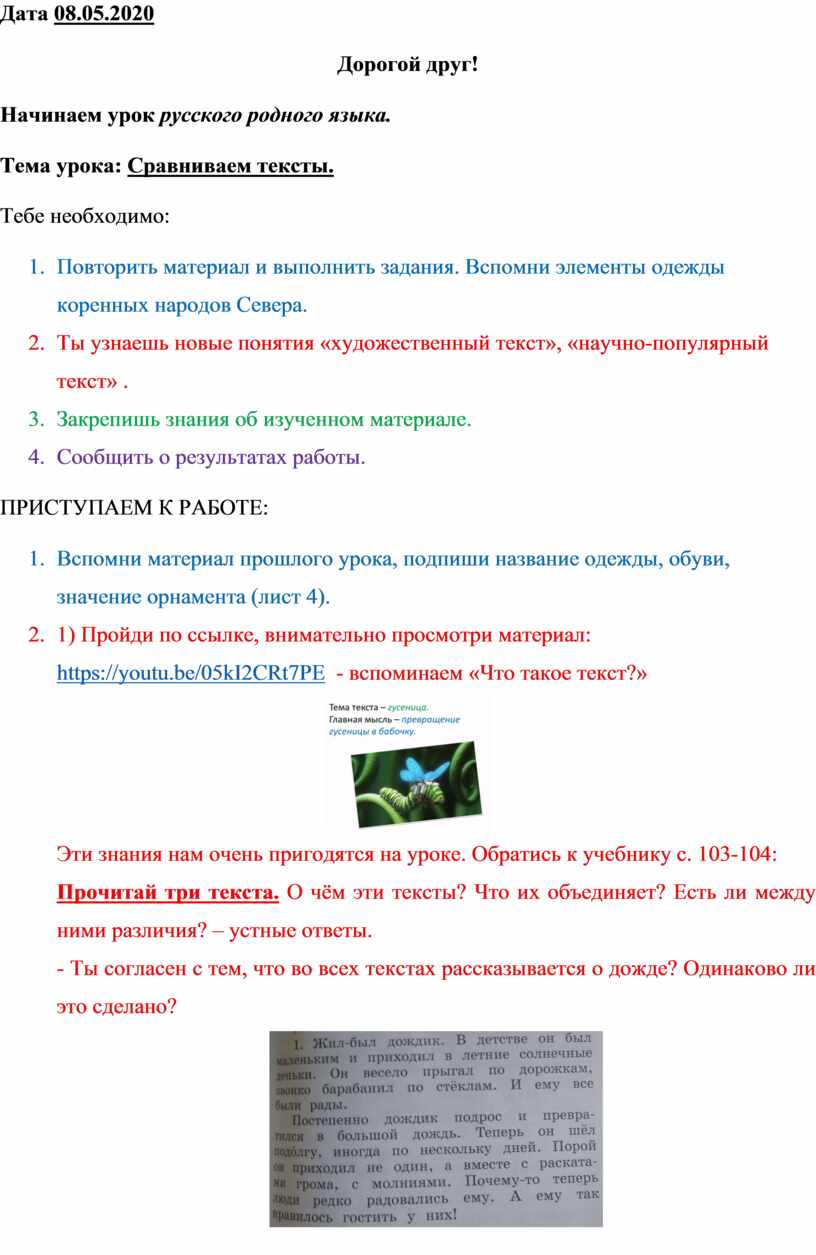 Дата 08.05.2020

Дорогой друг!

Начинаем урок русского родного языка.

Тема урока: Сравниваем тексты.

Тебе необходимо:

1. Повторить материал и выполнить задания. Вспомни элементы одежды коренных народов Севера.
2. Ты узнаешь новые понятия «художественный текст», «научно-популярный текст» .
3. Закрепишь знания об изученном материале.
4. Сообщить о результатах работы.

ПРИСТУПАЕМ К РАБОТЕ:

1. Вспомни материал прошлого урока, подпиши название одежды, обуви, значение орнамента (лист 4).
2. 1) Пройди по ссылке, внимательно просмотри материал: https://youtu.be/05kI2CRt7PE - вспоминаем «Что такое текст?»

Тема текста – гусеница.
Главная мысль – превращение гусеницы в бабочку.

Эти знания нам очень пригодятся на уроке. Обратись к учебнику с. 103-104: Прочитай три текста. О чём эти тексты? Что их объединяет? Есть ли между ними различия? – устные ответы.

- Ты согласен с тем, что во всех текстах рассказывается о дожде? Одинаково ли это сделано?

1. Жил-был дождик. В детстве он был маленьким и приходил в летние солнечные деньки. Он весело прыгал по дорожкам, звонко барабанил по стёклам. И ему все были рады.

Постепенно дождик подрос и превратился в большой дождь. Теперь он шёл подолгу, иногда по нескольку дней. Порой он приходил не один, а вместе с раскатами грома, с молниями. Почему-то теперь люди редко радовались ему. А ему так нравилось гостить у них!